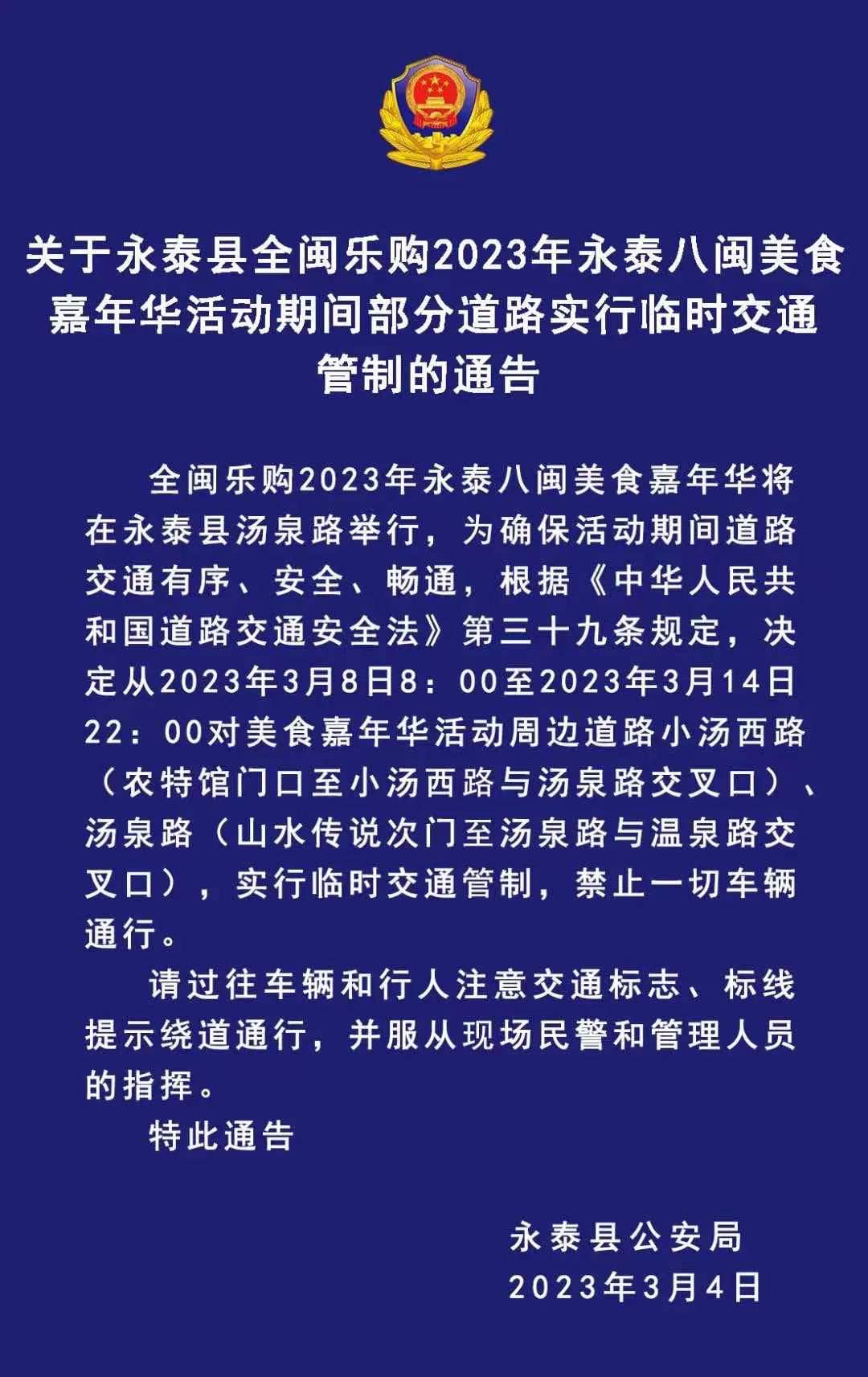 关于永泰县全闽乐购2023年永泰八闽美食嘉年华活动期间部分道路实行临时交通管制的通告

全闽乐购2023年永泰八闽美食嘉年华将在永泰县汤泉路举行，为确保活动期间道路交通有序、安全、畅通，根据《中华人民共和国道路交通安全法》第三十九条规定，决定从2023年3月8日8：00至2023年3月14日22：00对美食嘉年华活动周边道路小汤西路（农特馆门口至小汤西路与汤泉路交叉口）、汤泉路（山水传说次门至汤泉路与温泉路交叉口），实行临时交通管制，禁止一切车辆通行。

请过往车辆和行人注意交通标志、标线提示绕道通行，并服从现场民警和管理人员的指挥。

特此通告

永泰县公安局
2023年3月4日